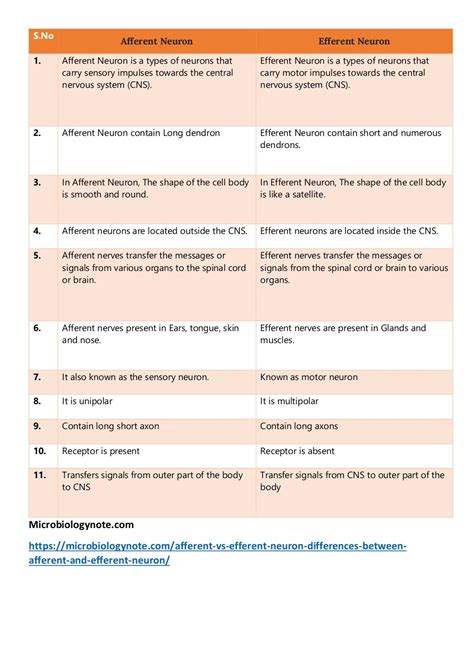 | S.No | Afferent Neuron | Efferent Neuron |
|---|---|---|
| 1. | Afferent Neuron is a types of neurons that carry sensory impulses towards the central nervous system (CNS). | Efferent Neuron is a types of neurons that carry motor impulses towards the central nervous system (CNS). |
| 2. | Afferent Neuron contain Long dendron | Efferent Neuron contain short and numerous dendrons. |
| 3. | In Afferent Neuron, The shape of the cell body is smooth and round. | In Efferent Neuron, The shape of the cell body is like a satellite. |
| 4. | Afferent neurons are located outside the CNS. | Efferent neurons are located inside the CNS. |
| 5. | Afferent nerves transfer the messages or signals from various organs to the spinal cord or brain. | Efferent nerves transfer the messages or signals from the spinal cord or brain to various organs. |
| 6. | Afferent nerves present in Ears, tongue, skin and nose. | Efferent nerves are present in Glands and muscles. |
| 7. | It also known as the sensory neuron. | Known as motor neuron |
| 8. | It is unipolar | It is multipolar |
| 9. | Contain long short axon | Contain long axons |
| 10. | Receptor is present | Receptor is absent |
| 11. | Transfers signals from outer part of the body to CNS | Transfer signals from CNS to outer part of the body |

Microbiologynote.com

https://microbiologynote.com/afferent-vs-efferent-neuron-differences-between-afferent-and-efferent-neuron/